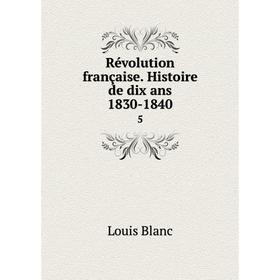 Révolution française. Histoire de dix ans 1830-1840

5

Louis Blanc